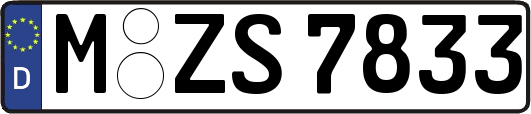 D
M ZS 7833